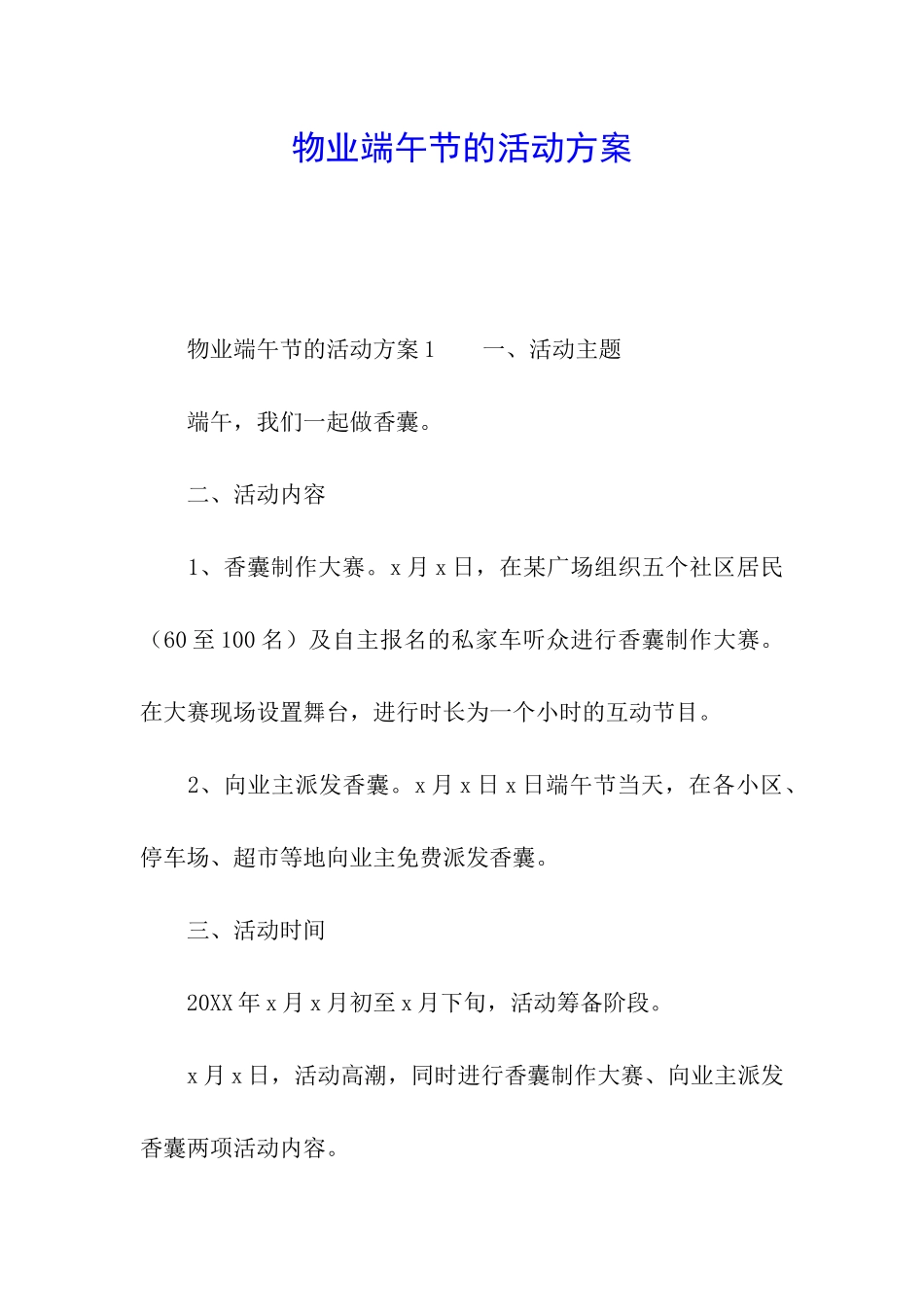 物业端午节的活动方案

物业端午节的活动方案1　　一、活动主题

端午，我们一起做香囊。

二、活动内容

1、香囊制作大赛。x月x日，在某广场组织五个社区居民（60至100名）及自主报名的私家车听众进行香囊制作大赛。在大赛现场设置舞台，进行时长为一个小时的互动节目。

2、向业主派发香囊。x月x日x日端午节当天，在各小区、停车场、超市等地向业主免费派发香囊。

三、活动时间

20XX年x月x月初至x月下旬，活动筹备阶段。

x月x日，活动高潮，同时进行香囊制作大赛、向业主派发香囊两项活动内容。